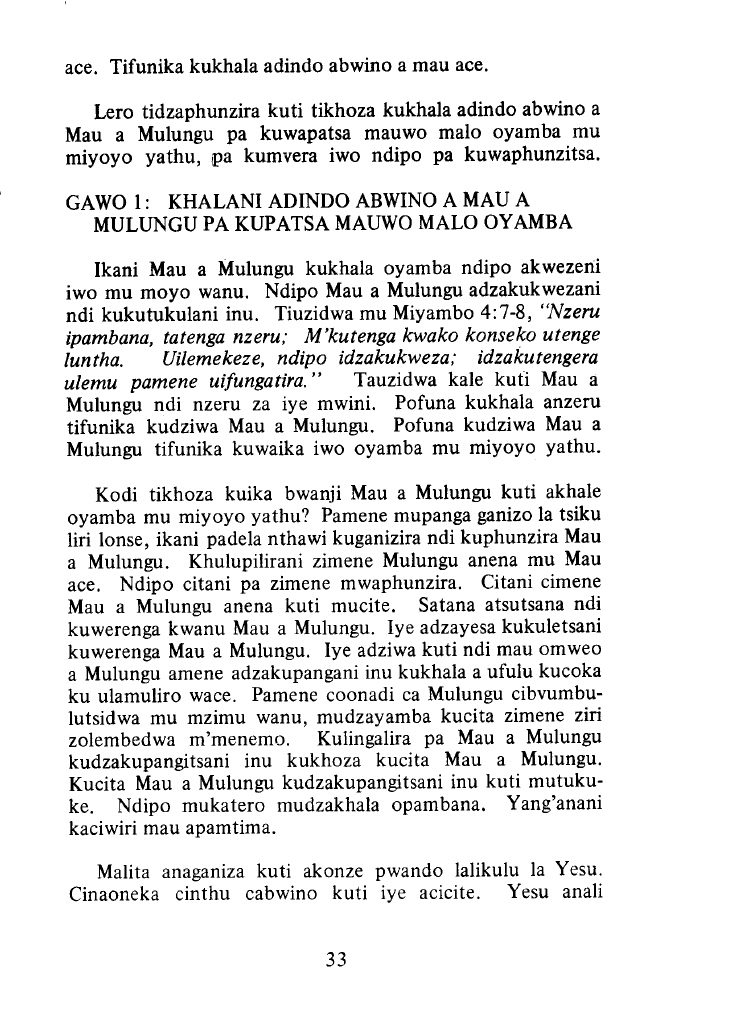 ace. Tifunika kukhala adindo abwino a mau ace.

Lero tidzaphunzira kuti tikhoza kukhala adindo abwino a Mau a Mulungu pa kuwapatsa mauwo malo oyamba mu miyoyo yathu, pa kumvera iwo ndipo pa kuwaphunzitsa.

GAWO 1: KHALANI ADINDO ABWINO A MAU A MULUNGU PA KUPATSA MAUWO MALO OYAMBA

Ikani Mau a Mulungu kukhala oyamba ndipo akwezeni iwo mu moyo wanu. Ndipo Mau a Mulungu adzakukwezani ndi kukutukulani inu. Tiuzidwa mu Miyambo 4:7-8, "Nzeru ipambana, tatenga nzeru; M'kutenga kwako konseko utenge luntha. Uilemekeze, ndipo idzakukweza; idzakutengera ulemu pamene uifungatira." Tauzidwa kale kuti Mau a Mulungu ndi nzeru za iye mwini. Pofuna kukhala anzeru tifunika kudziwa Mau a Mulungu. Pofuna kudziwa Mau a Mulungu tifunika kuwaika iwo oyamba mu miyoyo yathu.

Kodi tikhoza kuika bwanji Mau a Mulungu kuti akhale oyamba mu miyoyo yathu? Pamene mupanga ganizo la tsiku liri lonse, ikani padela nthawi kuganizira ndi kuphunzira Mau a Mulungu. Khulupilirani zimene Mulungu anena mu Mau ace. Ndipo citani pa zimene mwaphunzira. Citani cimene Mau a Mulungu anena kuti mucite. Satana atsutsana ndi kuwerenga kwanu Mau a Mulungu. Iye adzayesa kukuletsani kuwerenga Mau a Mulungu. Iye adziwa kuti ndi mau omweo a Mulungu amene adzakupangani inu kukhala a ufulu kucoka ku ulamuliro wace. Pamene coonadi ca Mulungu cibvumbulutsidwa mu mzimu wanu, mudzayamba kucita zimene ziri zolembedwa m'menemo. Kulingalira pa Mau a Mulungu kudzakupangitsani inu kukhoza kucita Mau a Mulungu. Kucita Mau a Mulungu kudzakupangitsani inu kuti mutukuke. Ndipo mukatero mudzakhala opambana. Yang'anani kaciwiri mau apamtima.

Malita anaganiza kuti akonze pwando lalikulu la Yesu. Cinaoneka cinthu cabwino kuti iye acicite. Yesu anali

33